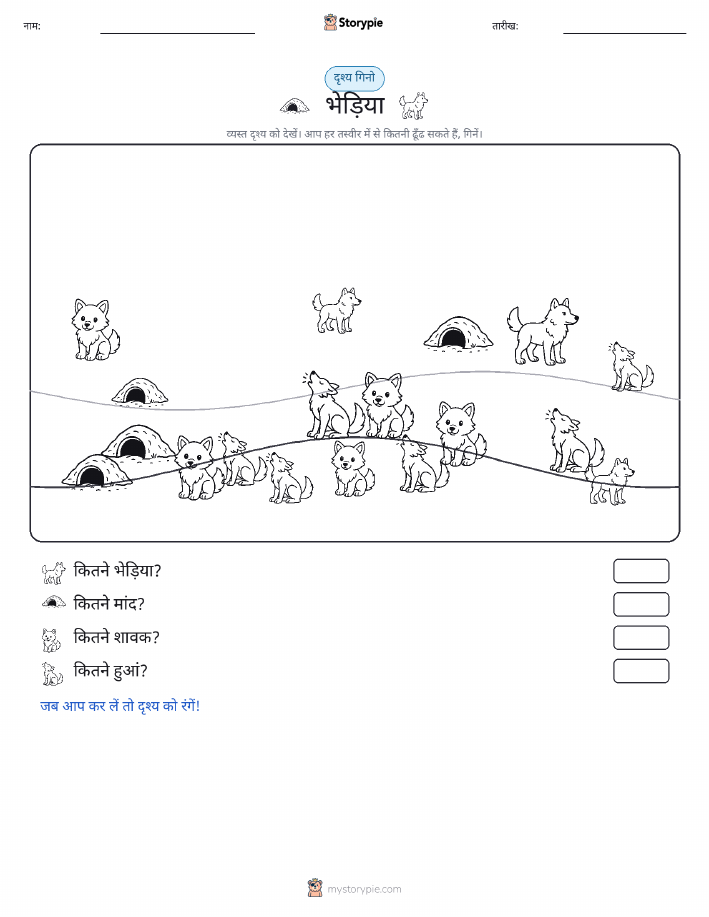 नाम:

Storypie

तारीख:

दृश्य गिनो

भेड़िया

व्यस्त दृश्य को देखें। आप हर तस्वीर में से कितनी ढूँढ सकते हैं, गिनें।

कितने भेड़िया?

कितने मांद?

कितने शावक?

कितने हुआं?

जब आप कर लें तो दृश्य को रंगें!

mystorypie.com